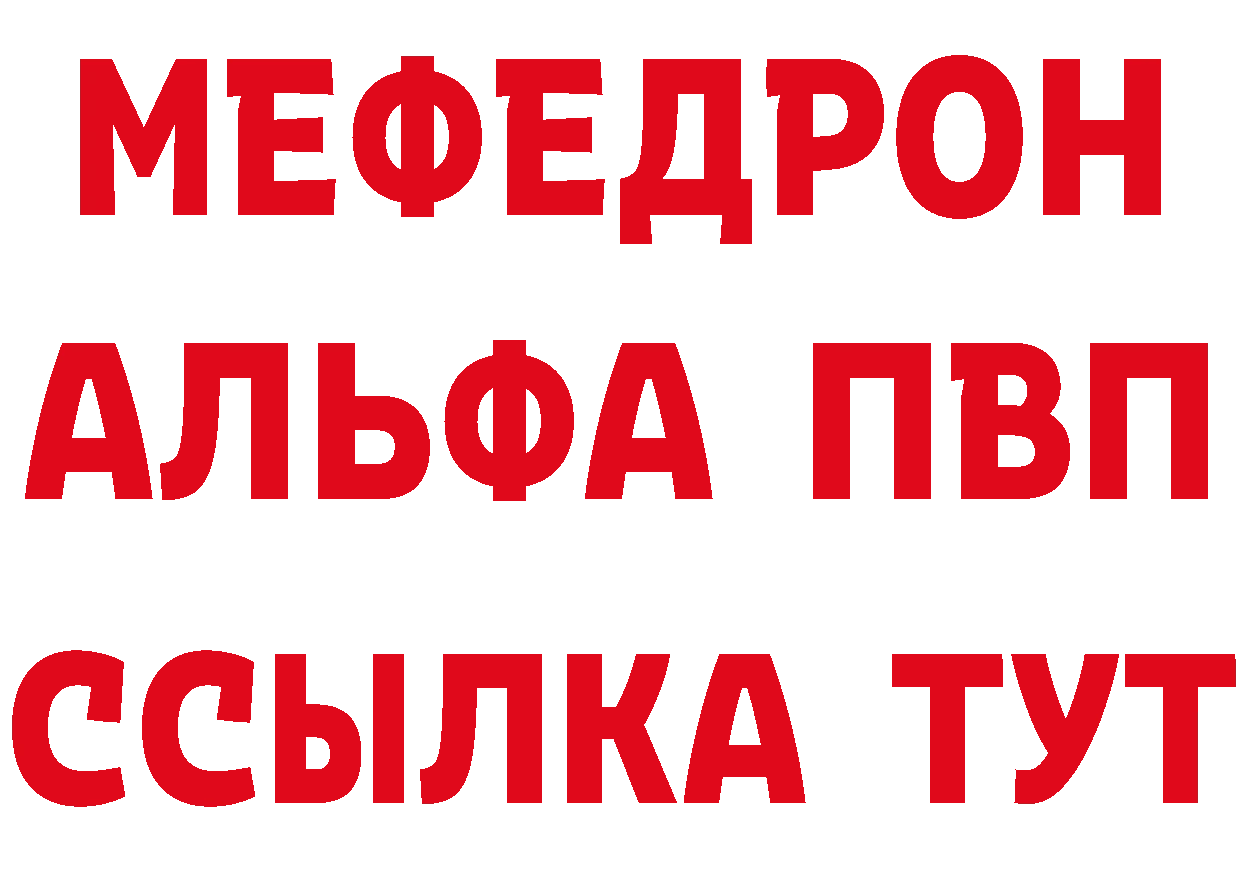 МЕФЕДРОН
АЛЬФА ПВП
ССЫЛКА ТУТ